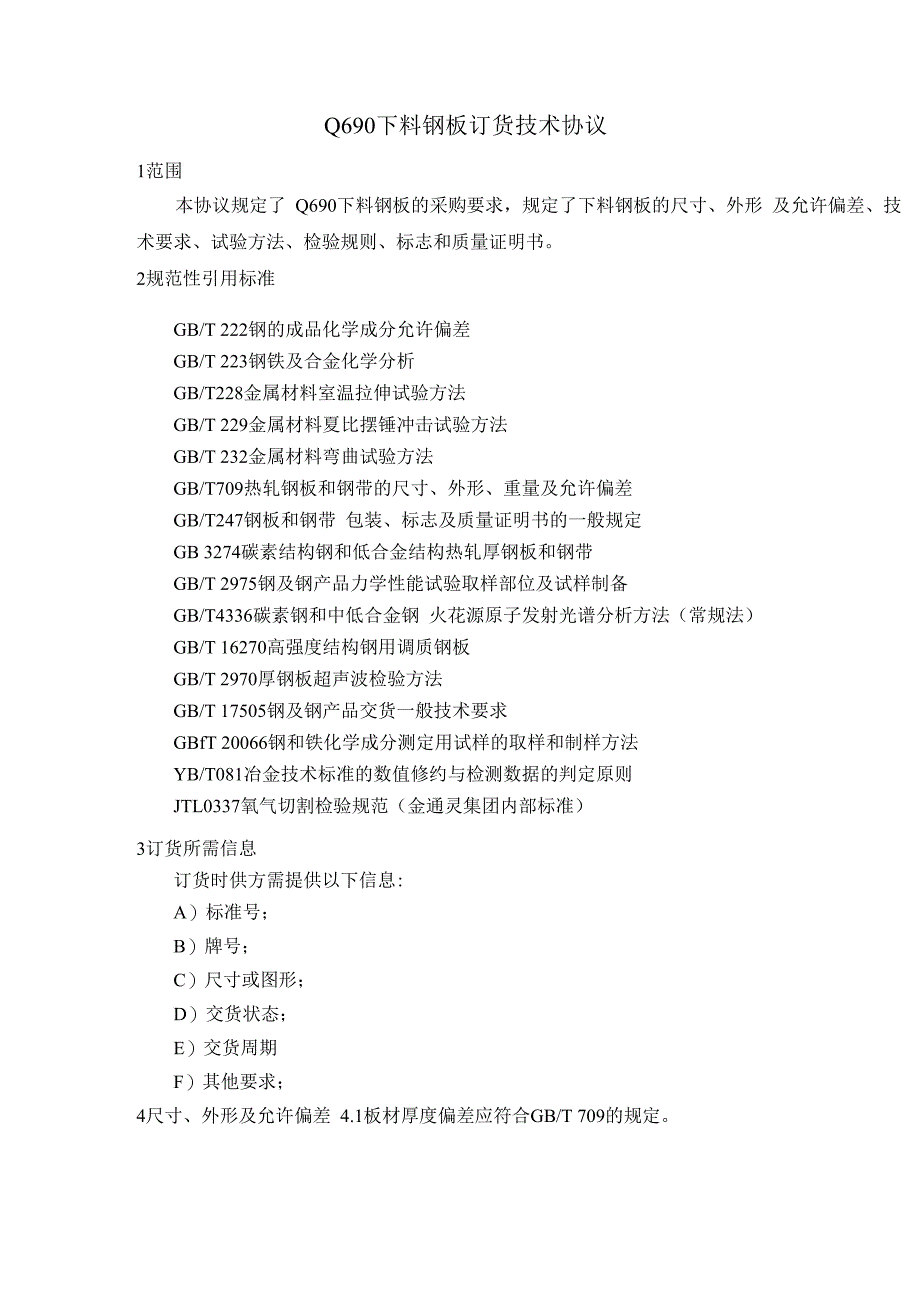 Q690下料钢板订货技术协议

1范围

本协议规定了 Q690下料钢板的采购要求，规定了下料钢板的尺寸、外形 及允许偏差、技术要求、试验方法、检验规则、标志和质量证明书。

2规范性引用标准

GB/T 222钢的成品化学成分允许偏差
GB/T 223钢铁及合金化学分析
GB/T228金属材料室温拉伸试验方法
GB/T 229金属材料夏比摆锤冲击试验方法
GB/T 232金属材料弯曲试验方法
GB/T709热轧钢板和钢带的尺寸、外形、重量及允许偏差
GB/T247钢板和钢带 包装、标志及质量证明书的一般规定
GB 3274碳素结构钢和低合金结构热轧厚钢板和钢带
GB/T 2975钢及钢产品力学性能试验取样部位及试样制备
GB/T4336碳素钢和中低合金钢 火花源原子发射光谱分析方法（常规法）
GB/T 16270高强度结构钢用调质钢板
GB/T 2970厚钢板超声波检验方法
GB/T 17505钢及钢产品交货一般技术要求
GBfT 20066钢和铁化学成分测定用试样的取样和制样方法
YB/T081冶金技术标准的数值修约与检测数据的判定原则
JTL0337氧气切割检验规范（金通灵集团内部标准）

3订货所需信息

订货时供方需提供以下信息:
A）标准号；
B）牌号；
C）尺寸或图形；
D）交货状态；
E）交货周期
F）其他要求；

4尺寸、外形及允许偏差 4.1板材厚度偏差应符合GB/T 709的规定。